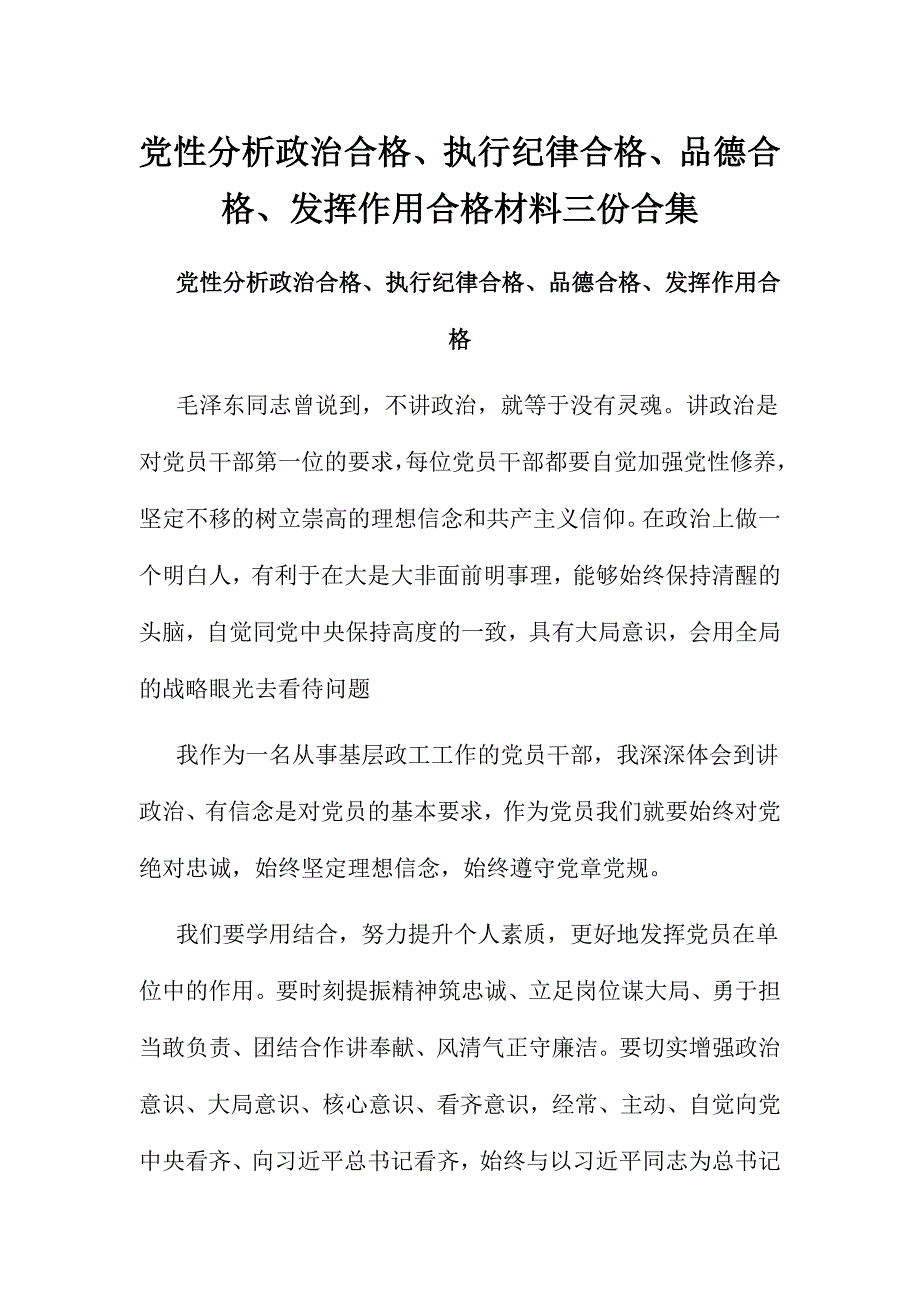 党性分析政治合格、执行纪律合格、品德合格、发挥作用合格材料三份合集

党性分析政治合格、执行纪律合格、品德合格、发挥作用合格

毛泽东同志曾说到，不讲政治，就等于没有灵魂。讲政治是对党员干部第一位的要求，每位党员干部都要自觉加强党性修养，坚定不移的树立崇高的理想信念和共产主义信仰。在政治上做一个明白人，有利于在大是大非面前明事理，能够始终保持清醒的头脑，自觉同党中央保持高度的一致，具有大局意识，会用全局的战略眼光去看待问题

我作为一名从事基层政工工作的党员干部，我深深体会到讲政治、有信念是对党员的基本要求，作为党员我们就要始终对党绝对忠诚，始终坚定理想信念，始终遵守党章党规。

我们要学用结合，努力提升个人素质，更好地发挥党员在单位中的作用。要时刻提振精神筑忠诚、立足岗位谋大局、勇于担当敢负责、团结合作讲奉献、风清气正守廉洁。要切实增强政治意识、大局意识、核心意识、看齐意识，经常、主动、自觉向党中央看齐、向习近平总书记看齐，始终与以习近平同志为总书记